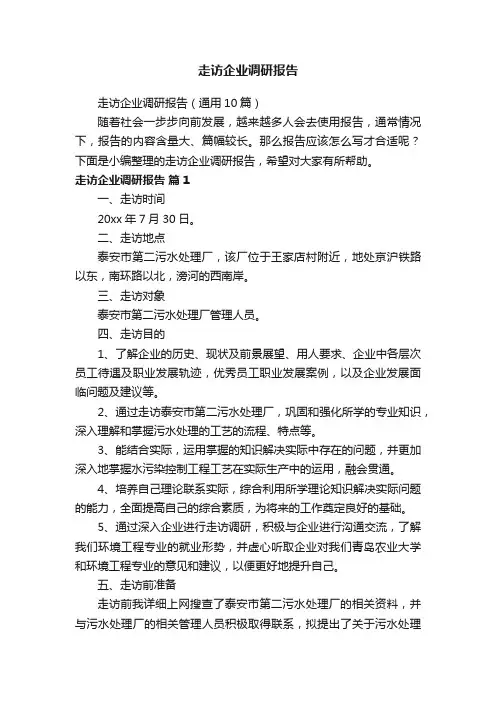 走访企业调研报告

走访企业调研报告（通用10篇）

随着社会一步步向前发展，越来越多人会去使用报告，通常情况下，报告的内容含量大、篇幅较长。那么报告应该怎么写才合适呢？下面是小编整理的走访企业调研报告，希望对大家有所帮助。

走访企业调研报告 篇1

一、走访时间

20xx年7月30日。

二、走访地点

泰安市第二污水处理厂，该厂位于王家店村附近，地处京沪铁路以东，南环路以北，滂河的西南岸。

三、走访对象

泰安市第二污水处理厂管理人员。

四、走访目的

1、了解企业的历史、现状及前景展望、用人要求、企业中各层次员工待遇及职业发展轨迹，优秀员工职业发展案例，以及企业发展面临问题及建议等。

2、通过走访泰安市第二污水处理厂，巩固和强化所学的专业知识，深入理解和掌握污水处理的工艺的流程、特点等。

3、能结合实际，运用掌握的知识解决实际中存在的问题，并更加深入地掌握水污染控制工程工艺在实际生产中的运用，融会贯通。

4、培养自己理论联系实际，综合利用所学理论知识解决实际问题的能力，全面提高自己的综合素质，为将来的工作奠定良好的基础。

5、通过深入企业进行走访调研，积极与企业进行沟通交流，了解我们环境工程专业的就业形势，并虚心听取企业对我们青岛农业大学和环境工程专业的意见和建议，以便更好地提升自己。

五、走访前准备

走访前我详细上网搜查了泰安市第二污水处理厂的相关资料，并与污水处理厂的相关管理人员积极取得联系，拟提出了关于污水处理